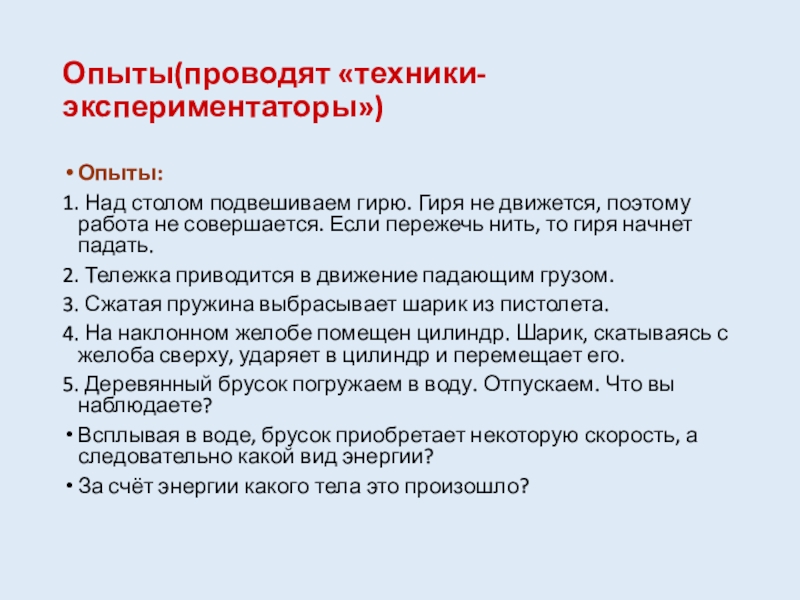 Опыты(проводят «техники-экспериментаторы»)

• Опыты:

1. Над столом подвешиваем гирю. Гиря не движется, поэтому работа не совершается. Если пережечь нить, то гиря начнет падать.

2. Тележка приводится в движение падающим грузом.

3. Сжатая пружина выбрасывает шарик из пистолета.

4. На наклонном желобе помещен цилиндр. Шарик, скатываясь с желоба сверху, ударяет в цилиндр и перемещает его.

5. Деревянный брусок погружаем в воду. Отпускаем. Что вы наблюдаете?

• Всплывая в воде, брусок приобретает некоторую скорость, а следовательно какой вид энергии?

• За счёт энергии какого тела это произошло?